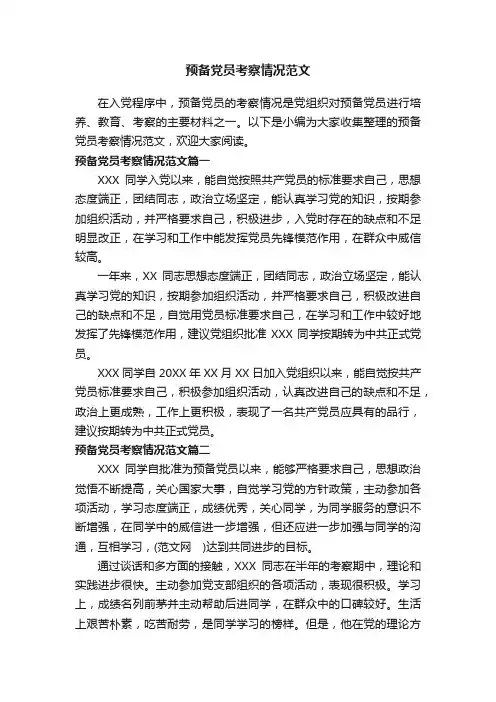 预备党员考察情况范文

在入党程序中，预备党员的考察情况是党组织对预备党员进行培养、教育、考察的主要材料之一。以下是小编为大家收集整理的预备党员考察情况范文，欢迎大家阅读。

预备党员考察情况范文篇一

XXX 同学入党以来，能自觉按照共产党员的标准要求自己，思想态度端正，团结同志，政治立场坚定，能认真学习党的知识，按期参加组织活动，并严格要求自己，积极进步，入党时存在的缺点和不足明显改正，在学习和工作中能发挥党员先锋模范作用，在群众中威信较高。

一年来，XX 同志思想态度端正，团结同志，政治立场坚定，能认真学习党的知识，按期参加组织活动，并严格要求自己，积极改进自己的缺点和不足，自觉用党员标准要求自己，在学习和工作中较好地发挥了先锋模范作用，建议党组织批准 XXX 同学按期转为中共正式党员。

XXX 同学自 20XX 年 XX 月 XX 日加入党组织以来，能自觉按共产党员标准要求自己，积极参加组织活动，认真改进自己的缺点和不足，政治上更成熟，工作上更积极，表现了一名共产党员应具有的品行，建议按期转为中共正式党员。

预备党员考察情况范文篇二

XXX 同学自批准为预备党员以来，能够严格要求自己，思想政治觉悟不断提高，关心国家大事，自觉学习党的方针政策，主动参加各项活动，学习态度端正，成绩优秀，关心同学，为同学服务的意识不断增强，在同学中的威信进一步增强，但还应进一步加强与同学的沟通，互相学习，(范文网 )达到共同进步的目标。

通过谈话和多方面的接触，XXX 同志在半年的考察期中，理论和实践进步很快。主动参加党支部组织的各项活动，表现很积极。学习上，成绩名列前茅并主动帮助后进同学，在群众中的口碑较好。生活上艰苦朴素，吃苦耐劳，是同学学习的榜样。但是，他在党的理论方